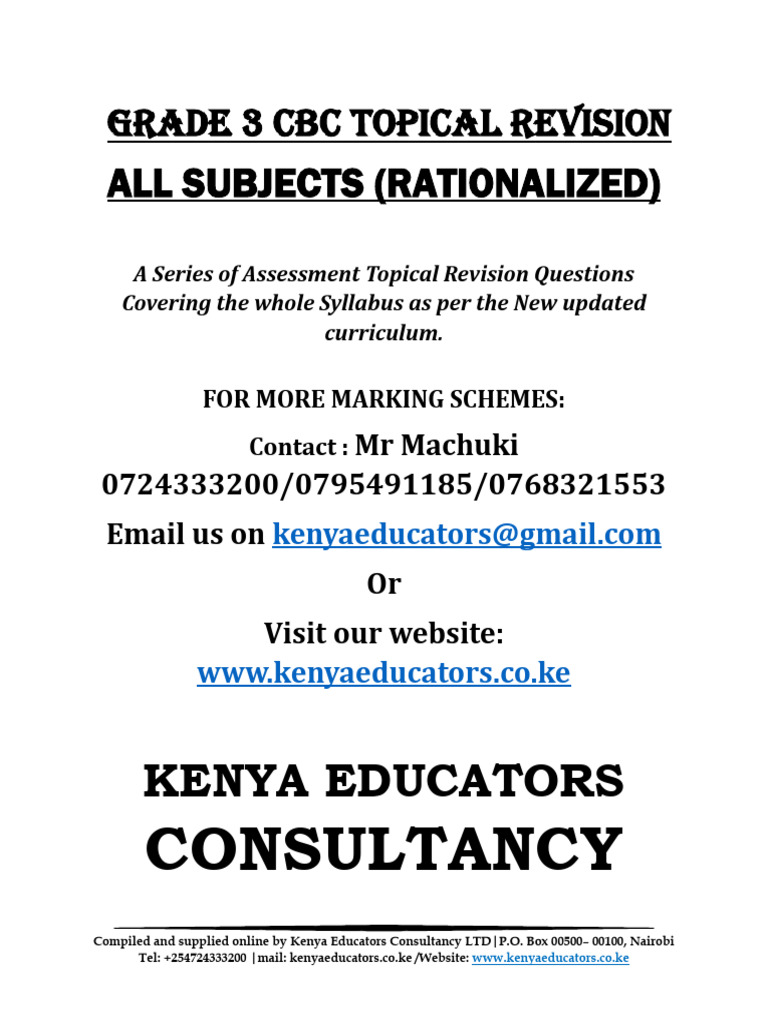 GRADE 3 CBC TOPICAL REVISION

ALL SUBJECTS (RATIONALIZED)

A Series of Assessment Topical Revision Questions Covering the whole Syllabus as per the New updated curriculum.

FOR MORE MARKING SCHEMES:

Contact : Mr Machuki
0724333200/0795491185/0768321553

Email us on kenyaeducators@gmail.com

Or

Visit our website:
www.kenyaeducators.co.ke

KENYA EDUCATORS
CONSULTANCY

Compiled and supplied online by Kenya Educators Consultancy LTD|P.O. Box 00500– 00100, Nairobi
Tel: +254724333200 |mail: kenyaeducators.co.ke /Website: www.kenyaeducators.co.ke